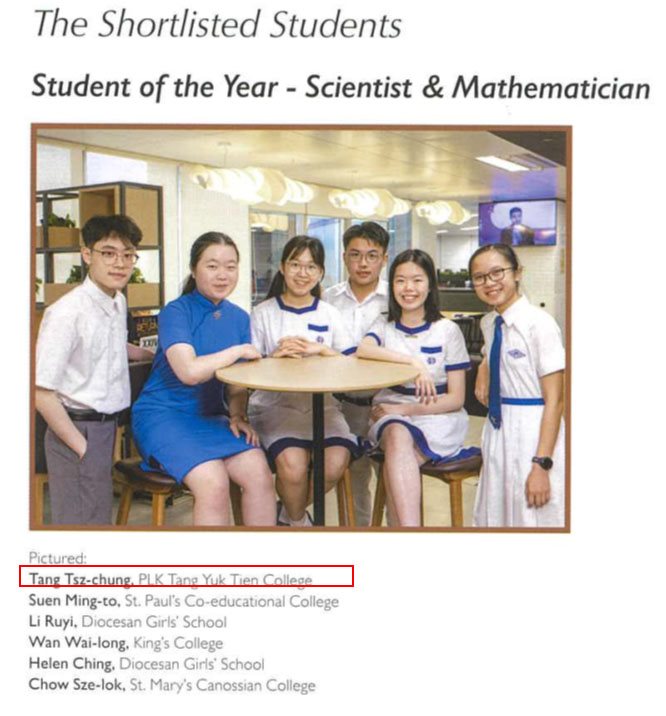 The Shortlisted Students

Student of the Year - Scientist & Mathematician

Pictured:
Tang Tsz-chung, PLK Tang Yuk Tien College
Suen Ming-to, St. Paul's Co-educational College
Li Ruyi, Diocesan Girls' School
Wan Wai-long, King's College
Helen Ching, Diocesan Girls' School
Chow Sze-lok, St. Mary's Canossian College